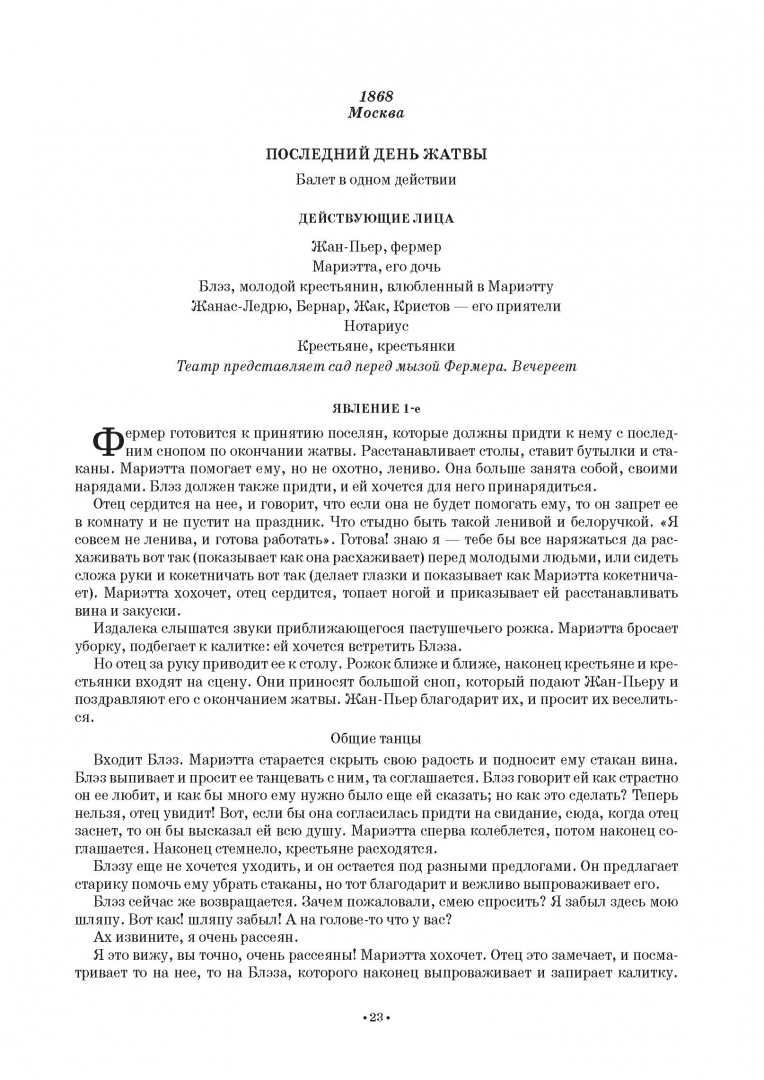 1868
Москва

ПОСЛЕДНИЙ ДЕНЬ ЖАТВЫ

Балет в одном действии

ДЕЙСТВУЮЩИЕ ЛИЦА

Жан-Пьер, фермер
Мариэтта, его дочь
Блэз, молодой крестьянин, влюбленный в Мариэтту
Жанас-Ледрю, Бернар, Жак, Кристов — его приятели
Нотариус
Крестьяне, крестьянки

Театр представляет сад перед мызой Фермера. Вечереет

ЯВЛЕНИЕ 1-е

Фермер готовится к принятию поселян, которые должны придти к нему с последним снопом по окончании жатвы. Расстанавливает столы, ставит бутылки и стаканы. Мариэтта помогает ему, но не охотно, лениво. Она больше занята собой, своими нарядами. Блэз должен также придти, и ей хочется для него принарядиться.

Отец сердится на нее, и говорит, что если она не будет помогать ему, то он запрет ее в комнату и не пустит на праздник. Что стыдно быть такой ленивой и белоручкой. «Я совсем не ленива, и готова работать». Готова! знаю я — тебе бы все наряжаться да расхаживать вот так (показывает как она расхаживает) перед молодыми людьми, или сидеть сложа руки и кокетничать вот так (делает глазки и показывает как Мариэтта кокетничает). Мариэтта хохочет, отец сердится, топает ногой и приказывает ей расстанавливать вина и закуски.

Издалека слышатся звуки приближающегося пастушечьего рожка. Мариэтта бросает уборку, подбегает к калитке: ей хочется встретить Блэза.

Но отец за руку приводит ее к столу. Рожок ближе и ближе, наконец крестьяне и крестьянки входят на сцену. Они приносят большой сноп, который подают Жан-Пьеру и поздравляют его с окончанием жатвы. Жан-Пьер благодарит их, и просит их веселиться.

Общие танцы

Входит Блэз. Мариэтта старается скрыть свою радость и подносит ему стакан вина. Блэз выпивает и просит ее танцевать с ним, та соглашается. Блэз говорит ей как страстно он ее любит, и как бы много ему нужно было еще ей сказать; но как это сделать? Теперь нельзя, отец увидит! Вот, если бы она согласилась придти на свидание, сюда, когда отец заснет, то он бы высказал ей всю душу. Мариэтта сперва колеблется, потом наконец соглашается. Наконец стемнело, крестьяне расходятся.

Блэзу еще не хочется уходить, и он остается под разными предлогами. Он предлагает старику помочь ему убрать стаканы, но тот благодарит и вежливо выпроваживает его.

Блэз сейчас же возвращается. Зачем пожаловали, смею спросить? Я забыл здесь мою шляпу. Вот как! шляпу забыл! А на голове-то что у вас?

Ах извините, я очень рассеян.

Я это вижу, вы точно, очень рассеяны! Мариэтта хохочет. Отец это замечает, и посматривает то на нее, то на Блэза, которого наконец выпроваживает и запирает калитку.

• 23 •